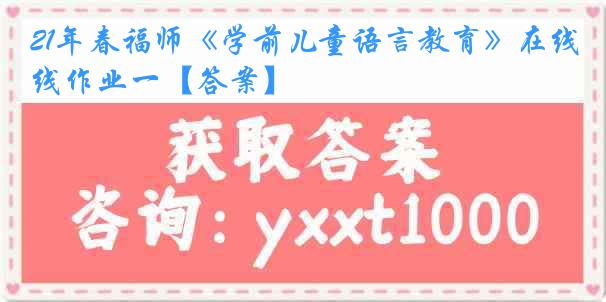 21年春福师《学前儿童语言教育》在线线作业一【答案】

获取答案
咨询：yxxt1000